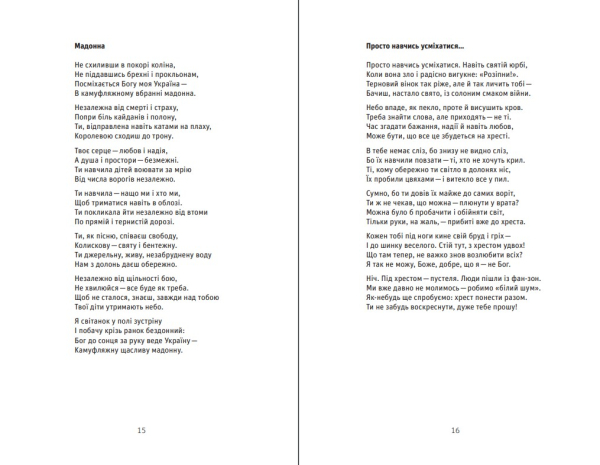 Мадонна

Не схиливши в покорі коліна,
Не піддавшись брехні і прокльонам,
Посміхається Богу моя Україна —
В камуфляжному вбранні мадонна.

Незалежна від смерті і страху,
Попри біль кайданів і полону,
Ти, відправлена навіть катами на плаху,
Королевою сходиш до трону.

Твоє серце — любов і надія,
А душа і простори — безмежні.
Ти навчила дітей воювати за мрію
Від числа ворогів незалежно.

Ти навчила — нащо ми і хто ми,
Щоб триматися навіть в облозі.
Ти покликала йти незалежно від втоми
По прямій і тернистій дорозі.

Ти, як пісню, співаєш свободу,
Колискову — святу і бентежну.
Ти джерельну, живу, незабруднену воду
Нам з долонь даєш обережно.

Незалежно від щільності бою,
Не хвилюйся — все буде як треба.
Щоб не сталося, знаєш, завжди над тобою
Твої діти утримають небо.

Я світанок у полі зустріну
І побачу крізь ранок бездонний:
Бог до сонця за руку веде Україну —
Камуфляжну щасливу мадонну.

15

Просто навчись усміхатися...

Просто навчись усміхатися. Навіть святій юрбі,
Коли вона зло і радісно вигукне: «Розіпни!».
Терновий вінок так ріже, але й так личить тобі —
Бачиш, настало свято, із солоним смаком війни.

Небо впаде, як пекло, проте й висушить кров.
Треба знайти слова, але приходять — не ті.
Час згадати бажання, надії й навіть любов,
Може бути, що все це збудеться на хресті.

В тебе немає сліз, бо знизу не видно сліз,
Бо їх навчили повзати — ті, хто не хочуть крил.
Ті, кому обережно ти світло в долонях ніс,
Їх пробили цвяхами — і витекло все у пил.

Сумно, бо ти довів їх майже до самих воріт,
Ти ж не чекав, що можна — плюнути у врата?
Можна було б пробачити і обійняти світ,
Тільки руки, на жаль, — прибиті вже до хреста.

Кожен тобі під ноги кине свій бруд і гріх —
І до шинку веселого. Стій тут, з хрестом удвох!
Що там тепер, не важко знов возлюбити всіх?
Я так не можу, Боже, добре, що я — не Бог.

Ніч. Під хрестом — пустеля. Люди пішли із фан-зон.
Ми вже давно не молимось — робимо «білий шум».
Як-небудь ще спробуємо: хрест понести разом.
Ти не забудь воскреснути, дуже тебе прошу!

16